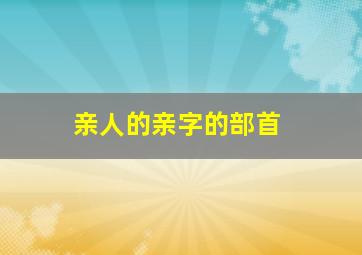 亲人的亲字的部首